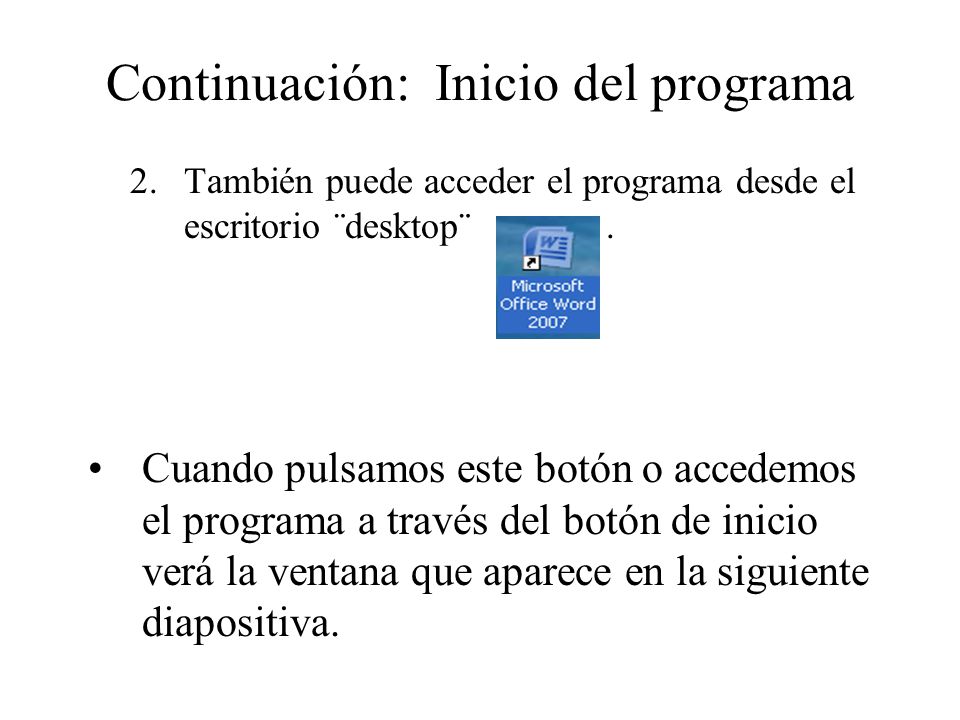 Continuación: Inicio del programa

2. También puede acceder el programa desde el escritorio ¨desktop¨ .

Microsoft Office Word 2007

• Cuando pulsamos este botón o accedemos el programa a través del botón de inicio verá la ventana que aparece en la siguiente diapositiva.